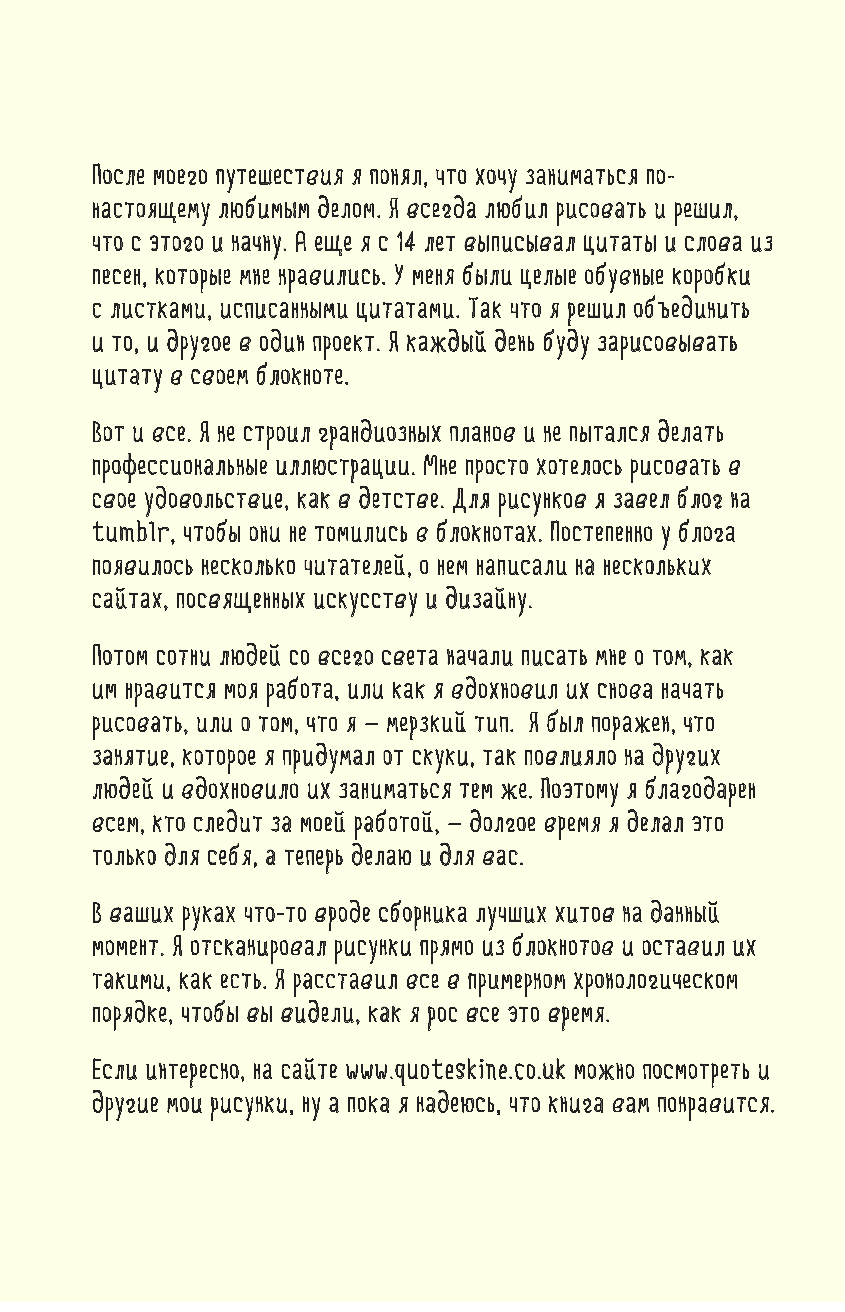 После моего путешествия я понял, что хочу заниматься по-настоящему любимым делом. Я всегда любил рисовать и решил, что с этого и начну. А еще я с 14 лет выписывал цитаты и слова из песен, которые мне нравились. У меня были целые обувные коробки с листками, исписанными цитатами. Так что я решил объединить и то, и другое в один проект. Я каждый день буду зарисовывать цитату в своем блокноте.

Вот и все. Я не строил грандиозных планов и не пытался делать профессиональные иллюстрации. Мне просто хотелось рисовать в свое удовольствие, как в детстве. Для рисунков я завел блог на tumblr, чтобы они не томились в блокнотах. Постепенно у блога появилось несколько читателей, о нем написали на нескольких сайтах, посвященных искусству и дизайну.

Потом сотни людей со всего света начали писать мне о том, как им нравится моя работа, или как я вдохновил их снова начать рисовать, или о том, что я – мерзкий тип. Я был поражен, что занятие, которое я придумал от скуки, так повлияло на других людей и вдохновило их заниматься тем же. Поэтому я благодарен всем, кто следит за моей работой, – долгое время я делал это только для себя, а теперь делаю и для вас.

В ваших руках что-то вроде сборника лучших хитов на данный момент. Я отсканировал рисунки прямо из блокнотов и оставил их такими, как есть. Я расставил все в примерном хронологическом порядке, чтобы вы видели, как я рос все это время.

Если интересно, на сайте www.quoteskine.co.uk можно посмотреть и другие мои рисунки, ну а пока я надеюсь, что книга вам понравится.